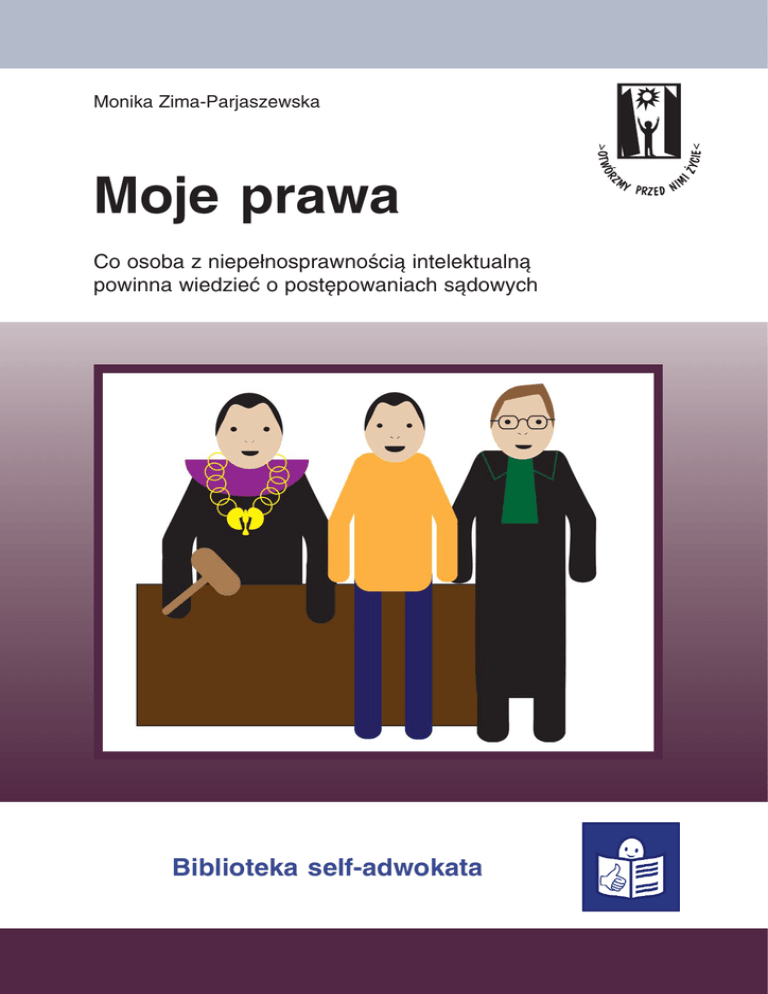 Monika Zima-Parjaszewska

>OTWÓRZMY PRZED NIMI ŻYCIE<

Moje prawa

Co osoba z niepełnosprawnością intelektualną powinna wiedzieć o postępowaniach sądowych

Biblioteka self-adwokata